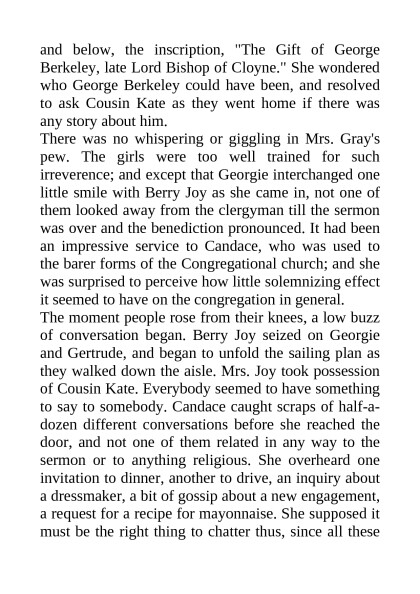 and below, the inscription, "The Gift of George Berkeley, late Lord Bishop of Cloyne." She wondered who George Berkeley could have been, and resolved to ask Cousin Kate as they went home if there was any story about him.

There was no whispering or giggling in Mrs. Gray's pew. The girls were too well trained for such irreverence; and except that Georgie interchanged one little smile with Berry Joy as she came in, not one of them looked away from the clergyman till the sermon was over and the benediction pronounced. It had been an impressive service to Candace, who was used to the barer forms of the Congregational church; and she was surprised to perceive how little solemnizing effect it seemed to have on the congregation in general.

The moment people rose from their knees, a low buzz of conversation began. Berry Joy seized on Georgie and Gertrude, and began to unfold the sailing plan as they walked down the aisle. Mrs. Joy took possession of Cousin Kate. Everybody seemed to have something to say to somebody. Candace caught scraps of half-a-dozen different conversations before she reached the door, and not one of them related in any way to the sermon or to anything religious. She overheard one invitation to dinner, another to drive, an inquiry about a dressmaker, a bit of gossip about a new engagement, a request for a recipe for mayonnaise. She supposed it must be the right thing to chatter thus, since all these